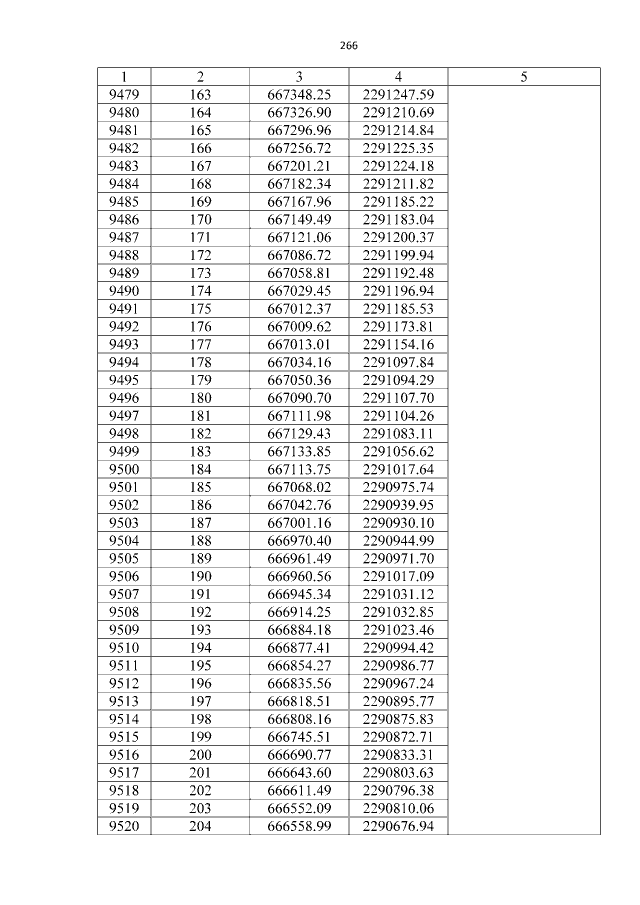 266

| 1 | 2 | 3 | 4 | 5 |
|---|---|---|---|---|
| 9479 | 163 | 667348.25 | 2291247.59 | |
| 9480 | 164 | 667326.90 | 2291210.69 | |
| 9481 | 165 | 667296.96 | 2291214.84 | |
| 9482 | 166 | 667256.72 | 2291225.35 | |
| 9483 | 167 | 667201.21 | 2291224.18 | |
| 9484 | 168 | 667182.34 | 2291211.82 | |
| 9485 | 169 | 667167.96 | 2291185.22 | |
| 9486 | 170 | 667149.49 | 2291183.04 | |
| 9487 | 171 | 667121.06 | 2291200.37 | |
| 9488 | 172 | 667086.72 | 2291199.94 | |
| 9489 | 173 | 667058.81 | 2291192.48 | |
| 9490 | 174 | 667029.45 | 2291196.94 | |
| 9491 | 175 | 667012.37 | 2291185.53 | |
| 9492 | 176 | 667009.62 | 2291173.81 | |
| 9493 | 177 | 667013.01 | 2291154.16 | |
| 9494 | 178 | 667034.16 | 2291097.84 | |
| 9495 | 179 | 667050.36 | 2291094.29 | |
| 9496 | 180 | 667090.70 | 2291107.70 | |
| 9497 | 181 | 667111.98 | 2291104.26 | |
| 9498 | 182 | 667129.43 | 2291083.11 | |
| 9499 | 183 | 667133.85 | 2291056.62 | |
| 9500 | 184 | 667113.75 | 2291017.64 | |
| 9501 | 185 | 667068.02 | 2290975.74 | |
| 9502 | 186 | 667042.76 | 2290939.95 | |
| 9503 | 187 | 667001.16 | 2290930.10 | |
| 9504 | 188 | 666970.40 | 2290944.99 | |
| 9505 | 189 | 666961.49 | 2290971.70 | |
| 9506 | 190 | 666960.56 | 2291017.09 | |
| 9507 | 191 | 666945.34 | 2291031.12 | |
| 9508 | 192 | 666914.25 | 2291032.85 | |
| 9509 | 193 | 666884.18 | 2291023.46 | |
| 9510 | 194 | 666877.41 | 2290994.42 | |
| 9511 | 195 | 666854.27 | 2290986.77 | |
| 9512 | 196 | 666835.56 | 2290967.24 | |
| 9513 | 197 | 666818.51 | 2290895.77 | |
| 9514 | 198 | 666808.16 | 2290875.83 | |
| 9515 | 199 | 666745.51 | 2290872.71 | |
| 9516 | 200 | 666690.77 | 2290833.31 | |
| 9517 | 201 | 666643.60 | 2290803.63 | |
| 9518 | 202 | 666611.49 | 2290796.38 | |
| 9519 | 203 | 666552.09 | 2290810.06 | |
| 9520 | 204 | 666558.99 | 2290676.94 | |